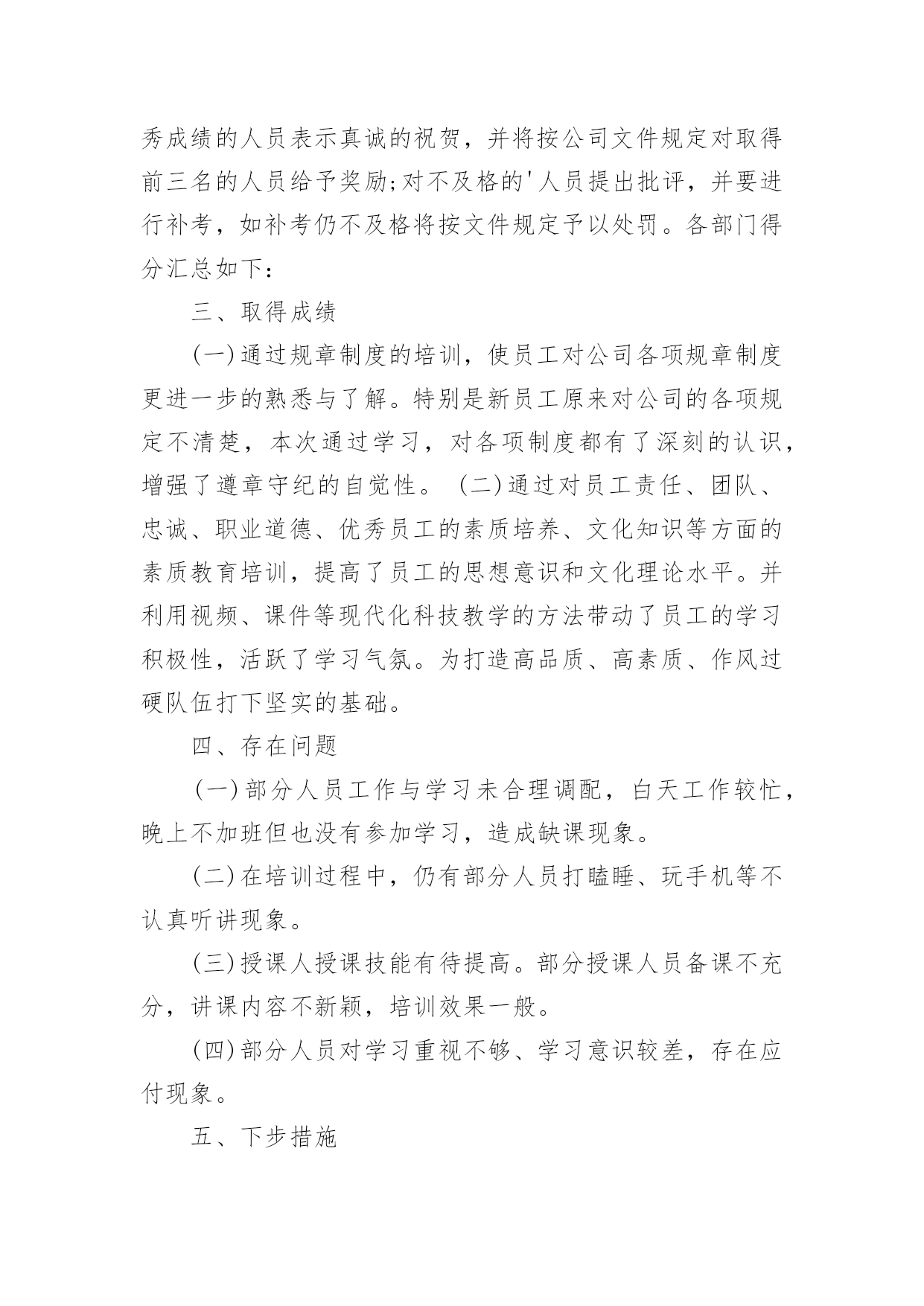 秀成绩的人员表示真诚的祝贺，并将按公司文件规定对取得前三名的人员给予奖励;对不及格的'人员提出批评，并要进行补考，如补考仍不及格将按文件规定予以处罚。各部门得分汇总如下：

三、取得成绩

(一)通过规章制度的培训，使员工对公司各项规章制度更进一步的熟悉与了解。特别是新员工原来对公司的各项规定不清楚，本次通过学习，对各项制度都有了深刻的认识，增强了遵章守纪的自觉性。 (二)通过对员工责任、团队、忠诚、职业道德、优秀员工的素质培养、文化知识等方面的素质教育培训，提高了员工的思想意识和文化理论水平。并利用视频、课件等现代化科技教学的方法带动了员工的学习积极性，活跃了学习气氛。为打造高品质、高素质、作风过硬队伍打下坚实的基础。

四、存在问题

(一)部分人员工作与学习未合理调配，白天工作较忙，晚上不加班但也没有参加学习，造成缺课现象。

(二)在培训过程中，仍有部分人员打瞌睡、玩手机等不认真听讲现象。

(三)授课人授课技能有待提高。部分授课人员备课不充分，讲课内容不新颖，培训效果一般。

(四)部分人员对学习重视不够、学习意识较差，存在应付现象。

五、下步措施